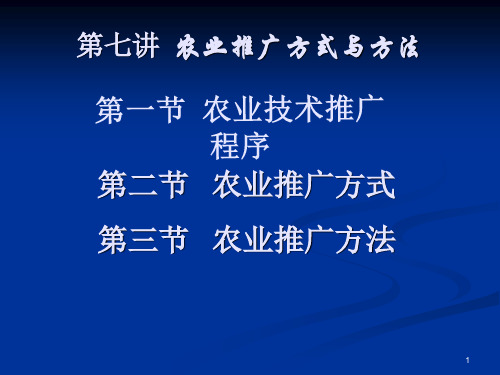 第七讲 农业推广方式与方法

第一节 农业技术推广程序

第二节 农业推广方式

第三节 农业推广方法

1